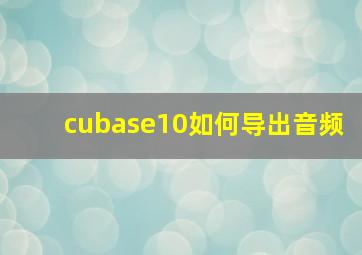 cubase10如何导出音频